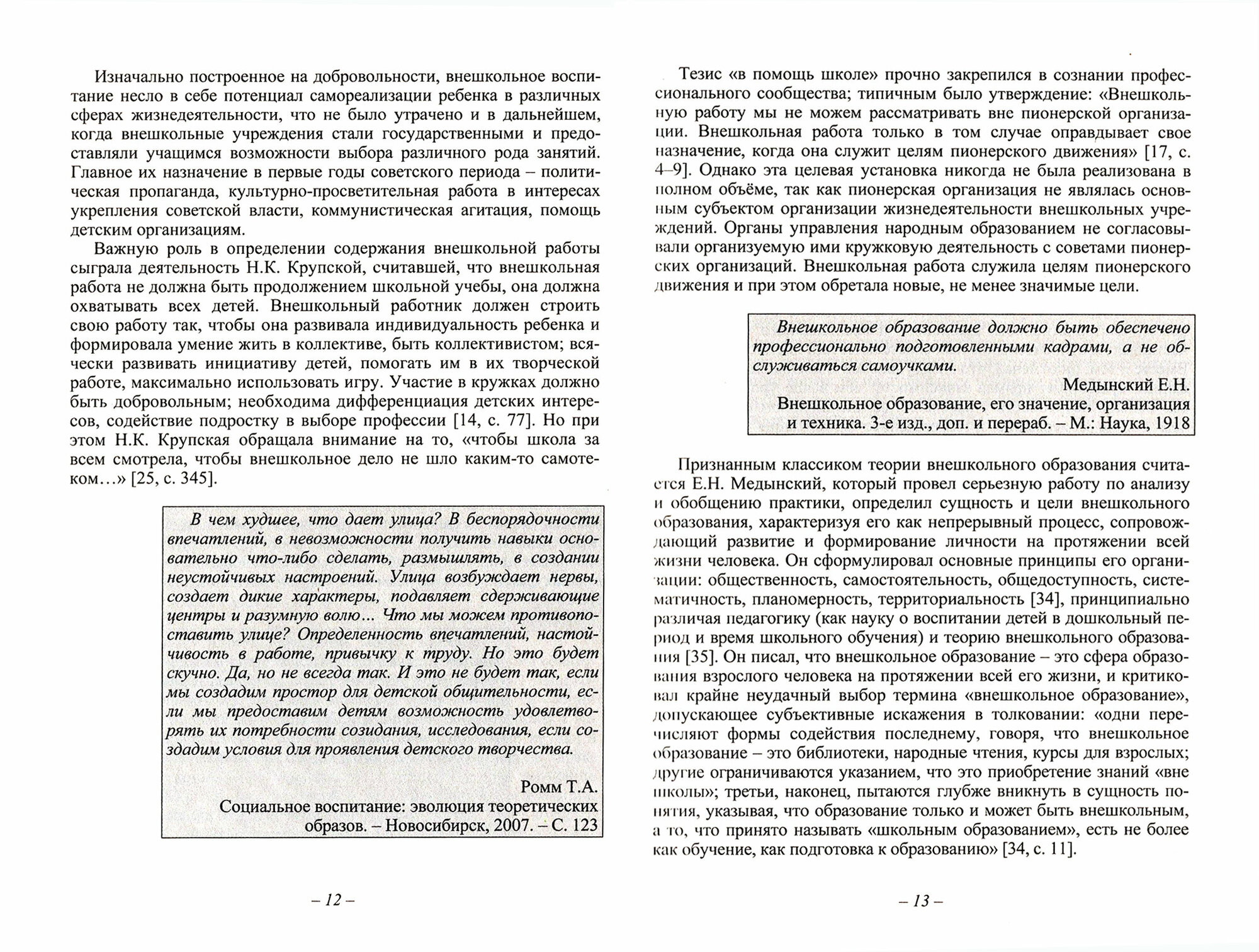 Изначально построенное на добровольности, внешкольное воспитание несло в себе потенциал самореализации ребенка в различных сферах жизнедеятельности, что не было утрачено и в дальнейшем, когда внешкольные учреждения стали государственными и предоставляли учащимся возможности выбора различного рода занятий. Главное их назначение в первые годы советского периода – политическая пропаганда, культурно-просветительная работа в интересах укрепления советской власти, коммунистическая агитация, помощь детским организациям.

Важную роль в определении содержания внешкольной работы сыграла деятельность Н.К. Крупской, считавшей, что внешкольная работа не должна быть продолжением школьной учебы, она должна охватывать всех детей. Внешкольный работник должен строить свою работу так, чтобы она развивала индивидуальность ребенка и формировала умение жить в коллективе, быть коллективистом; всячески развивать инициативу детей, помогать им в их творческой работе, максимально использовать игру. Участие в кружках должно быть добровольным; необходима дифференциация детских интересов, содействие подростку в выборе профессии [14, с. 77]. Но при этом Н.К. Крупская обращала внимание на то, «чтобы школа за всем смотрела, чтобы внешкольное дело не шло каким-то самотеком…» [25, с. 345].

В чем худшее, что дает улица? В беспорядочности впечатлений, в невозможности получить навыки основательно что-либо сделать, размышлять, в создании неустойчивых настроений. Улица возбуждает нервы, создает дикие характеры, подавляет сдерживающие центры и разумную волю… Что мы можем противопоставить улице? Определенность впечатлений, настойчивость в работе, привычку к труду. Но это будет скучно. Да, но не всегда так. И это не будет так, если мы создадим простор для детской общительности, если мы предоставим детям возможность удовлетворять их потребности созидания, исследования, если создадим условия для проявления детского творчества.

Ромм Т.А.
Социальное воспитание: эволюция теоретических образов. – Новосибирск, 2007. – С. 123

– 12 –

Тезис «в помощь школе» прочно закрепился в сознании профессионального сообщества; типичным было утверждение: «Внешкольную работу мы не можем рассматривать вне пионерской организации. Внешкольная работа только в том случае оправдывает свое назначение, когда она служит целям пионерского движения» [17, с. 4–9]. Однако эта целевая установка никогда не была реализована в полном объёме, так как пионерская организация не являлась основным субъектом организации жизнедеятельности внешкольных учреждений. Органы управления народным образованием не согласовывали организуемую ими кружковую деятельность с советами пионерских организаций. Внешкольная работа служила целям пионерского движения и при этом обретала новые, не менее значимые цели.

Внешкольное образование должно быть обеспечено профессионально подготовленными кадрами, а не обслуживаться самоучками.

Медынский Е.Н.
Внешкольное образование, его значение, организация и техника. 3-е изд., доп. и перераб. – М.: Наука, 1918

Признанным классиком теории внешкольного образования считается Е.Н. Медынский, который провел серьезную работу по анализу и обобщению практики, определил сущность и цели внешкольного образования, характеризуя его как непрерывный процесс, сопровождающий развитие и формирование личности на протяжении всей жизни человека. Он сформулировал основные принципы его организации: общественность, самостоятельность, общедоступность, систематичность, планомерность, территориальность [34], принципиально различая педагогику (как науку о воспитании детей в дошкольный период и время школьного обучения) и теорию внешкольного образования [35]. Он писал, что внешкольное образование – это сфера образования взрослого человека на протяжении всей его жизни, и критиковал крайне неудачный выбор термина «внешкольное образование», допускающее субъективные искажения в толковании: «одни перечисляют формы содействия последнему, говоря, что внешкольное образование – это библиотеки, народные чтения, курсы для взрослых; другие ограничиваются указанием, что это приобретение знаний «вне школы»; третьи, наконец, пытаются глубже вникнуть в сущность понятия, указывая, что образование только и может быть внешкольным, а то, что принято называть «школьным образованием», есть не более как обучение, как подготовка к образованию» [34, с. 11].

– 13 –